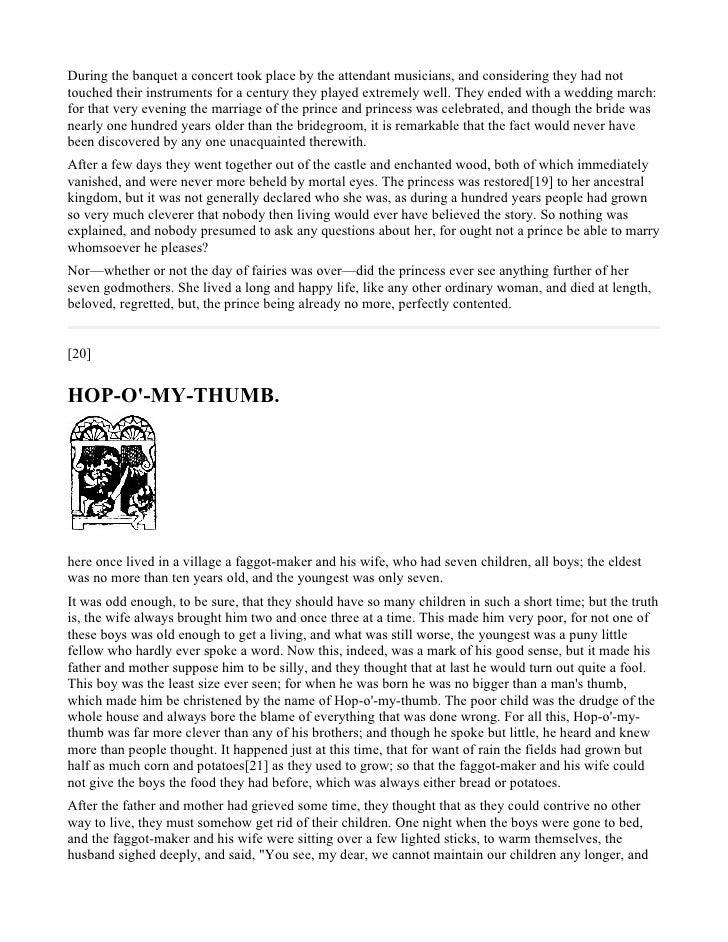 During the banquet a concert took place by the attendant musicians, and considering they had not touched their instruments for a century they played extremely well. They ended with a wedding march: for that very evening the marriage of the prince and princess was celebrated, and though the bride was nearly one hundred years older than the bridegroom, it is remarkable that the fact would never have been discovered by any one unacquainted therewith.

After a few days they went together out of the castle and enchanted wood, both of which immediately vanished, and were never more beheld by mortal eyes. The princess was restored[19] to her ancestral kingdom, but it was not generally declared who she was, as during a hundred years people had grown so very much cleverer that nobody then living would ever have believed the story. So nothing was explained, and nobody presumed to ask any questions about her, for ought not a prince be able to marry whomsoever he pleases?

Nor—whether or not the day of fairies was over—did the princess ever see anything further of her seven godmothers. She lived a long and happy life, like any other ordinary woman, and died at length, beloved, regretted, but, the prince being already no more, perfectly contented.

[20]

HOP-O'-MY-THUMB.

here once lived in a village a faggot-maker and his wife, who had seven children, all boys; the eldest was no more than ten years old, and the youngest was only seven.

It was odd enough, to be sure, that they should have so many children in such a short time; but the truth is, the wife always brought him two and once three at a time. This made him very poor, for not one of these boys was old enough to get a living, and what was still worse, the youngest was a puny little fellow who hardly ever spoke a word. Now this, indeed, was a mark of his good sense, but it made his father and mother suppose him to be silly, and they thought that at last he would turn out quite a fool. This boy was the least size ever seen; for when he was born he was no bigger than a man's thumb, which made him be christened by the name of Hop-o'-my-thumb. The poor child was the drudge of the whole house and always bore the blame of everything that was done wrong. For all this, Hop-o'-my-thumb was far more clever than any of his brothers; and though he spoke but little, he heard and knew more than people thought. It happened just at this time, that for want of rain the fields had grown but half as much corn and potatoes[21] as they used to grow; so that the faggot-maker and his wife could not give the boys the food they had before, which was always either bread or potatoes.

After the father and mother had grieved some time, they thought that as they could contrive no other way to live, they must somehow get rid of their children. One night when the boys were gone to bed, and the faggot-maker and his wife were sitting over a few lighted sticks, to warm themselves, the husband sighed deeply, and said, "You see, my dear, we cannot maintain our children any longer, and